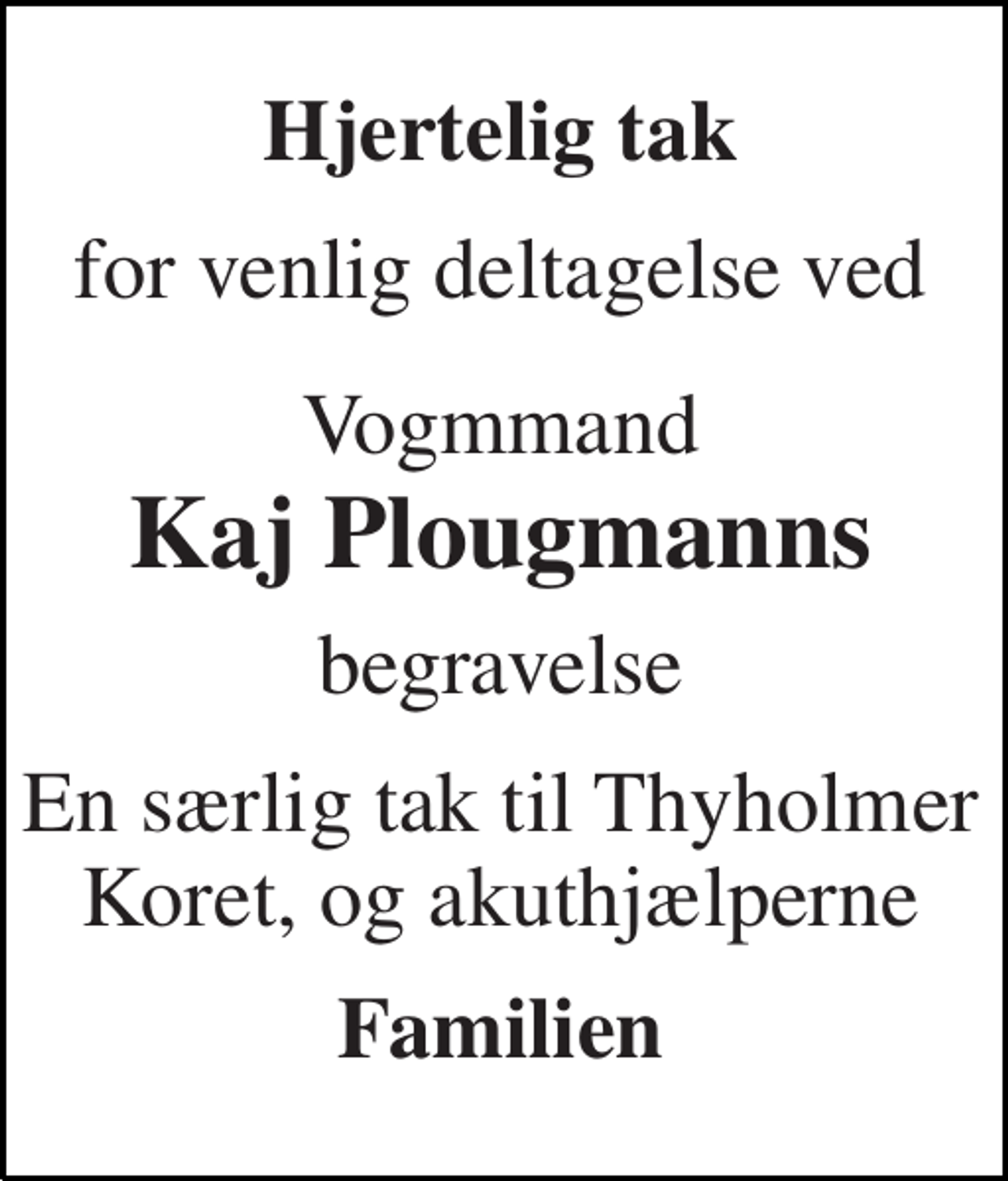 Hjertelig tak

for venlig deltagelse ved

Vogmmand
Kaj Plougmanns

begravelse

En særlig tak til Thyholmer Koret, og akuthjælperne

Familien